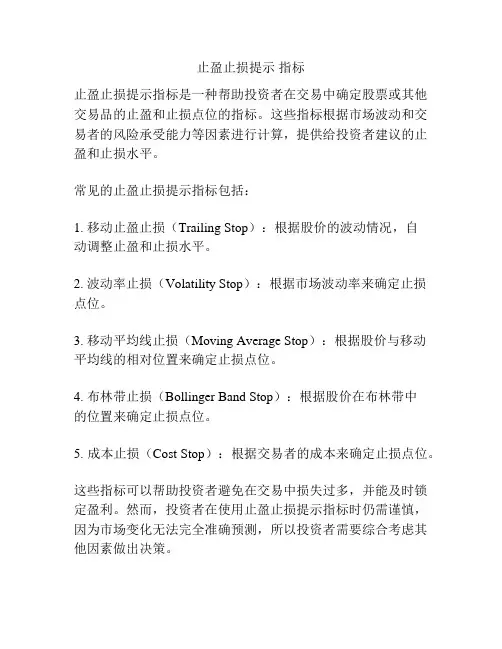 止盈止损提示 指标

止盈止损提示指标是一种帮助投资者在交易中确定股票或其他交易品的止盈和止损点位的指标。这些指标根据市场波动和交易者的风险承受能力等因素进行计算，提供给投资者建议的止盈和止损水平。

常见的止盈止损提示指标包括：

1. 移动止盈止损（Trailing Stop）：根据股价的波动情况，自动调整止盈和止损水平。

2. 波动率止损（Volatility Stop）：根据市场波动率来确定止损点位。

3. 移动平均线止损（Moving Average Stop）：根据股价与移动平均线的相对位置来确定止损点位。

4. 布林带止损（Bollinger Band Stop）：根据股价在布林带中的位置来确定止损点位。

5. 成本止损（Cost Stop）：根据交易者的成本来确定止损点位。

这些指标可以帮助投资者避免在交易中损失过多，并能及时锁定盈利。然而，投资者在使用止盈止损提示指标时仍需谨慎，因为市场变化无法完全准确预测，所以投资者需要综合考虑其他因素做出决策。